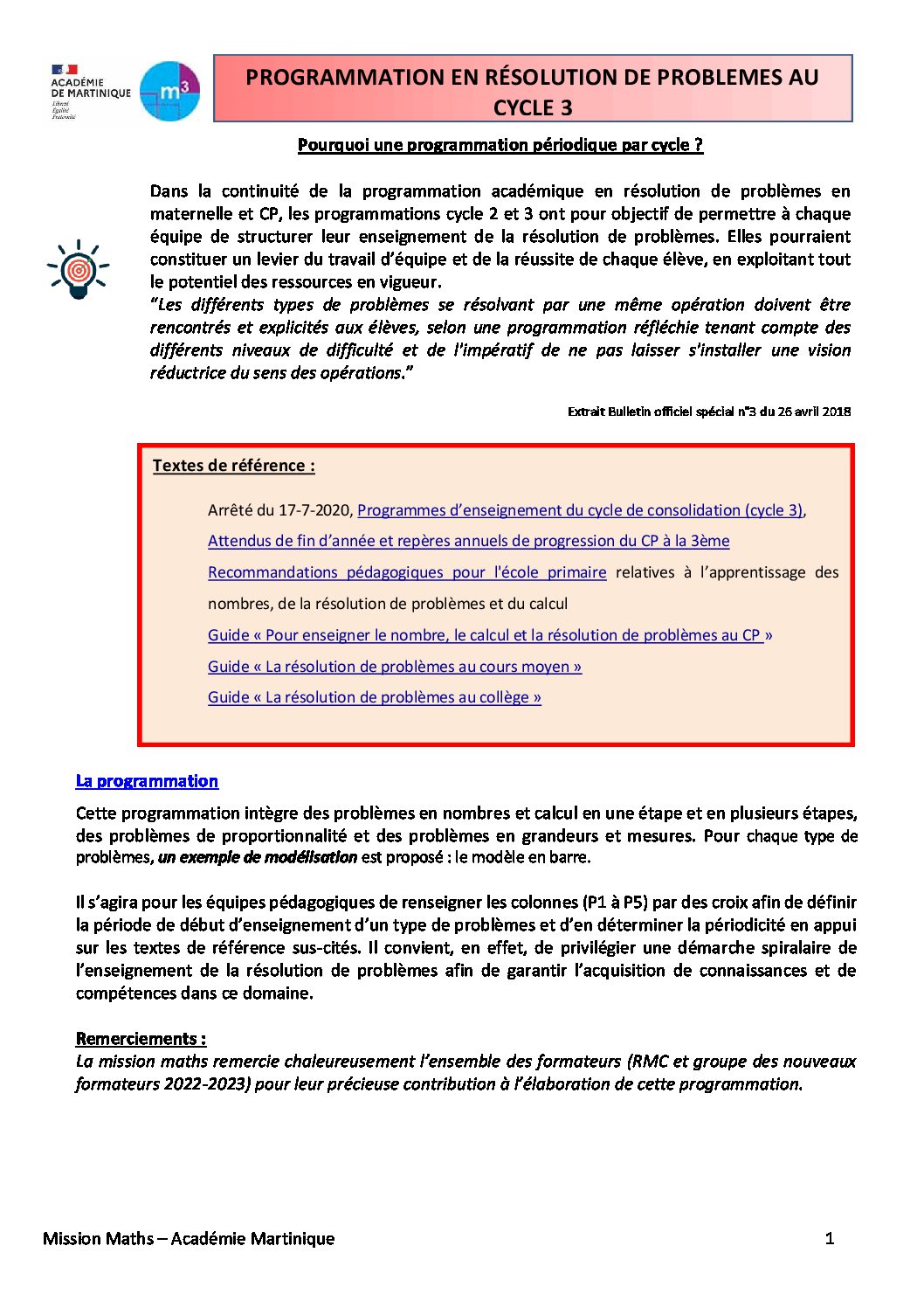 ACADÉMIE DE MARTINIQUE
Liberté
Égalité
Fraternité

$m^3$

PROGRAMMATION EN RÉSOLUTION DE PROBLEMES AU CYCLE 3

Pourquoi une programmation périodique par cycle ?

Dans la continuité de la programmation académique en résolution de problèmes en maternelle et CP, les programmations cycle 2 et 3 ont pour objectif de permettre à chaque équipe de structurer leur enseignement de la résolution de problèmes. Elles pourraient constituer un levier du travail d'équipe et de la réussite de chaque élève, en exploitant tout le potentiel des ressources en vigueur.
"Les différents types de problèmes se résolvant par une même opération doivent être rencontrés et explicités aux élèves, selon une programmation réfléchie tenant compte des différents niveaux de difficulté et de l'impératif de ne pas laisser s'installer une vision réductrice du sens des opérations."

Extrait Bulletin officiel spécial n°3 du 26 avril 2018

Textes de référence :

Arrêté du 17-7-2020, Programmes d'enseignement du cycle de consolidation (cycle 3),

Attendus de fin d'année et repères annuels de progression du CP à la 3ème

Recommandations pédagogiques pour l'école primaire relatives à l'apprentissage des nombres, de la résolution de problèmes et du calcul

Guide « Pour enseigner le nombre, le calcul et la résolution de problèmes au CP »

Guide « La résolution de problèmes au cours moyen »

Guide « La résolution de problèmes au collège »

La programmation

Cette programmation intègre des problèmes en nombres et calcul en une étape et en plusieurs étapes, des problèmes de proportionnalité et des problèmes en grandeurs et mesures. Pour chaque type de problèmes, un exemple de modélisation est proposé : le modèle en barre.

Il s'agira pour les équipes pédagogiques de renseigner les colonnes (P1 à P5) par des croix afin de définir la période de début d'enseignement d'un type de problèmes et d'en déterminer la périodicité en appui sur les textes de référence sus-cités. Il convient, en effet, de privilégier une démarche spiralaire de l'enseignement de la résolution de problèmes afin de garantir l'acquisition de connaissances et de compétences dans ce domaine.

Remerciements :
La mission maths remercie chaleureusement l'ensemble des formateurs (RMC et groupe des nouveaux formateurs 2022-2023) pour leur précieuse contribution à l'élaboration de cette programmation.

Mission Maths – Académie Martinique

1